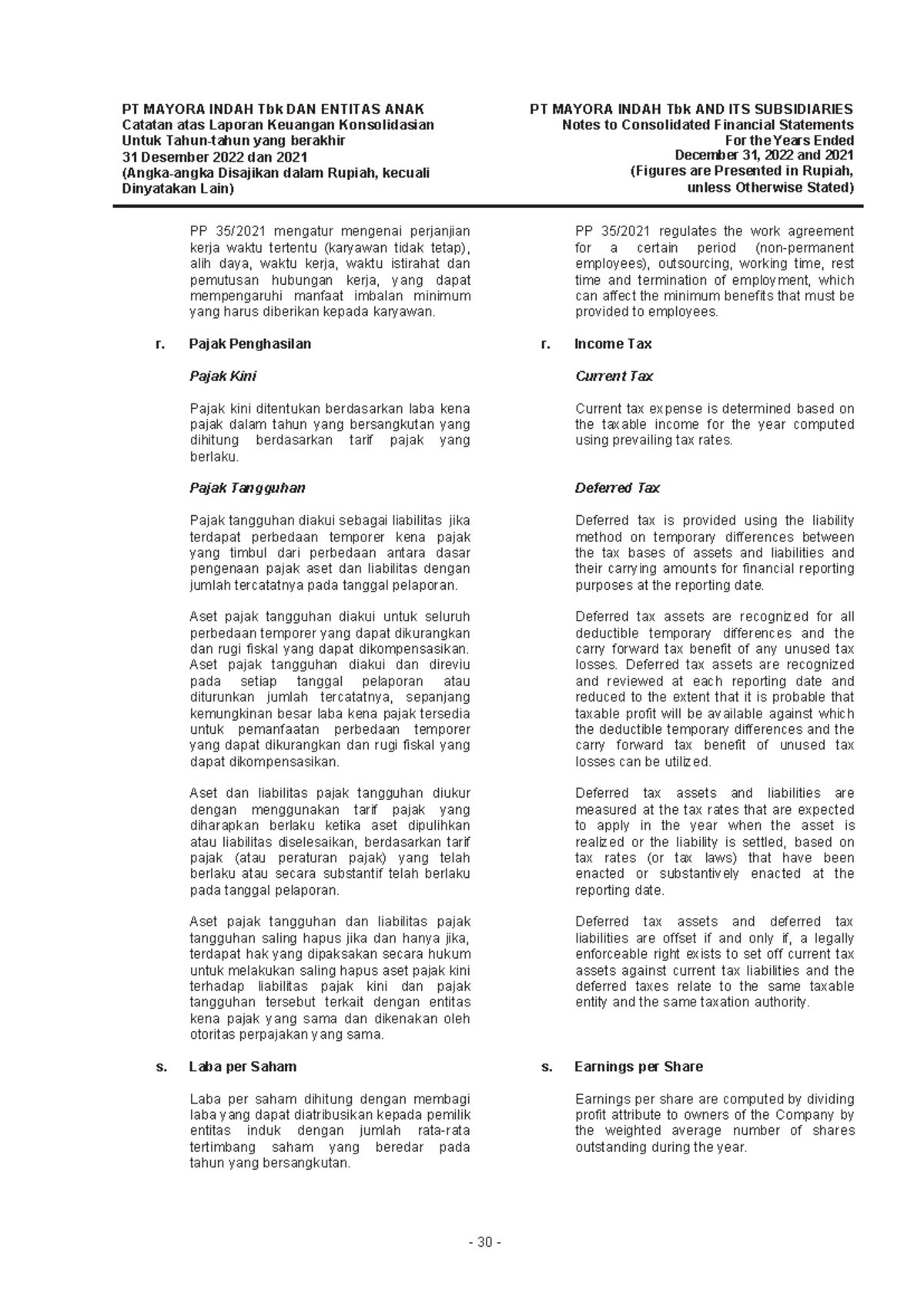 PT MAYORA INDAH Tbk DAN ENTITAS ANAK
Catatan atas Laporan Keuangan Konsolidasian
Untuk Tahun-tahun yang berakhir
31 Desember 2022 dan 2021
(Angka-angka Disajikan dalam Rupiah, kecuali Dinyatakan Lain)

PP 35/2021 mengatur mengenai perjanjian kerja waktu tertentu (karyawan tidak tetap), alih daya, waktu kerja, waktu istirahat dan pemutusan hubungan kerja, yang dapat mempengaruhi manfaat imbalan minimum yang harus diberikan kepada karyawan.

r. Pajak Penghasilan

Pajak Kini

Pajak kini ditentukan berdasarkan laba kena pajak dalam tahun yang bersangkutan yang dihitung berdasarkan tarif pajak yang berlaku.

Pajak Tangguhan

Pajak tangguhan diakui sebagai liabilitas jika terdapat perbedaan temporer kena pajak yang timbul dari perbedaan antara dasar pengenaan pajak aset dan liabilitas dengan jumlah tercatatnya pada tanggal pelaporan.

Aset pajak tangguhan diakui untuk seluruh perbedaan temporer yang dapat dikurangkan dan rugi fiskal yang dapat dikompensasikan. Aset pajak tangguhan diakui dan direviu pada setiap tanggal pelaporan atau diturunkan jumlah tercatatnya, sepanjang kemungkinan besar laba kena pajak tersedia untuk pemanfaatan perbedaan temporer yang dapat dikurangkan dan rugi fiskal yang dapat dikompensasikan.

Aset dan liabilitas pajak tangguhan diukur dengan menggunakan tarif pajak yang diharapkan berlaku ketika aset dipulihkan atau liabilitas diselesaikan, berdasarkan tarif pajak (atau peraturan pajak) yang telah berlaku atau secara substantif telah berlaku pada tanggal pelaporan.

Aset pajak tangguhan dan liabilitas pajak tangguhan saling hapus jika dan hanya jika, terdapat hak yang dipaksakan secara hukum untuk melakukan saling hapus aset pajak kini terhadap liabilitas pajak kini dan pajak tangguhan tersebut terkait dengan entitas kena pajak yang sama dan dikenakan oleh otoritas perpajakan yang sama.

s. Laba per Saham

Laba per saham dihitung dengan membagi laba yang dapat diatribusikan kepada pemilik entitas induk dengan jumlah rata-rata tertimbang saham yang beredar pada tahun yang bersangkutan.

PT MAYORA INDAH Tbk AND ITS SUBSIDIARIES
Notes to Consolidated Financial Statements
For the Years Ended
December 31, 2022 and 2021
(Figures are Presented in Rupiah, unless Otherwise Stated)

PP 35/2021 regulates the work agreement for a certain period (non-permanent employees), outsourcing, working time, rest time and termination of employment, which can affect the minimum benefits that must be provided to employees.

r. Income Tax

Current Tax

Current tax expense is determined based on the taxable income for the year computed using prevailing tax rates.

Deferred Tax

Deferred tax is provided using the liability method on temporary differences between the tax bases of assets and liabilities and their carrying amounts for financial reporting purposes at the reporting date.

Deferred tax assets are recognized for all deductible temporary differences and the carry forward tax benefit of any unused tax losses. Deferred tax assets are recognized and reviewed at each reporting date and reduced to the extent that it is probable that taxable profit will be available against which the deductible temporary differences and the carry forward tax benefit of unused tax losses can be utilized.

Deferred tax assets and liabilities are measured at the tax rates that are expected to apply in the year when the asset is realized or the liability is settled, based on tax rates (or tax laws) that have been enacted or substantively enacted at the reporting date.

Deferred tax assets and deferred tax liabilities are offset if and only if, a legally enforceable right exists to set off current tax assets against current tax liabilities and the deferred taxes relate to the same taxable entity and the same taxation authority.

s. Earnings per Share

Earnings per share are computed by dividing profit attribute to owners of the Company by the weighted average number of shares outstanding during the year.

- 30 -